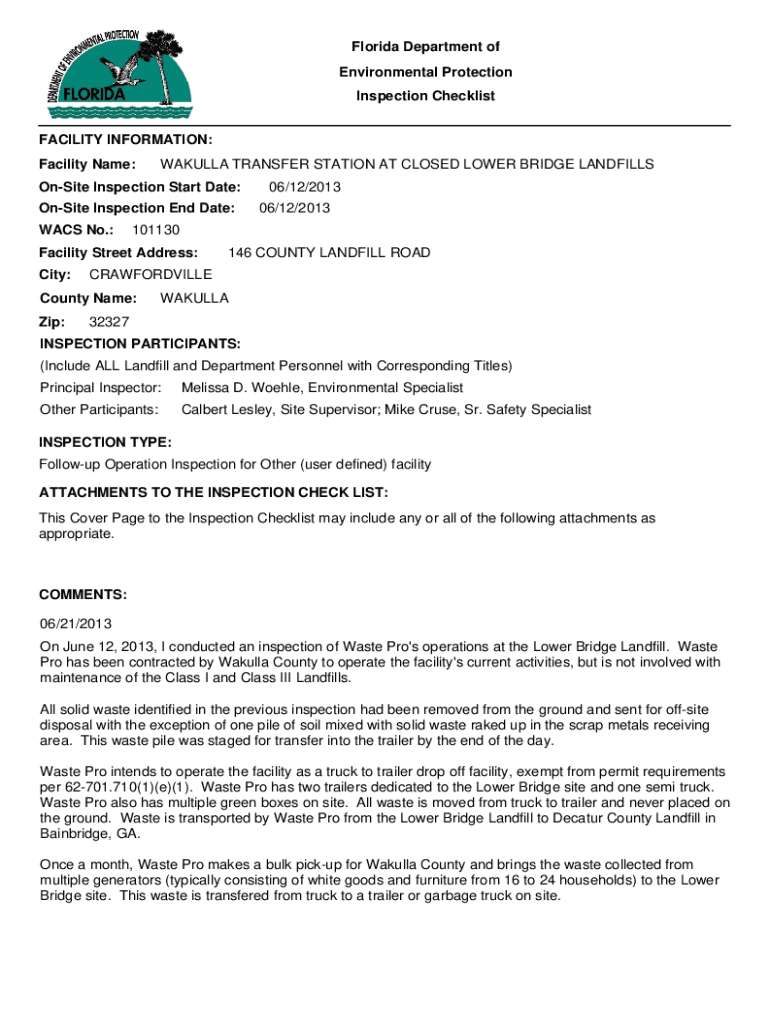 DEPARTMENT OF ENVIRONMENTAL PROTECTION
FLORIDA

Florida Department of
Environmental Protection
Inspection Checklist

FACILITY INFORMATION:
Facility Name: WAKULLA TRANSFER STATION AT CLOSED LOWER BRIDGE LANDFILLS
On-Site Inspection Start Date: 06/12/2013
On-Site Inspection End Date: 06/12/2013
WACS No.: 101130
Facility Street Address: 146 COUNTY LANDFILL ROAD
City: CRAWFORDVILLE
County Name: WAKULLA
Zip: 32327
INSPECTION PARTICIPANTS:
(Include ALL Landfill and Department Personnel with Corresponding Titles)
Principal Inspector: Melissa D. Woehle, Environmental Specialist
Other Participants: Calbert Lesley, Site Supervisor; Mike Cruse, Sr. Safety Specialist

INSPECTION TYPE:
Follow-up Operation Inspection for Other (user defined) facility

ATTACHMENTS TO THE INSPECTION CHECK LIST:
This Cover Page to the Inspection Checklist may include any or all of the following attachments as appropriate.

COMMENTS:
06/21/2013
On June 12, 2013, I conducted an inspection of Waste Pro's operations at the Lower Bridge Landfill. Waste Pro has been contracted by Wakulla County to operate the facility's current activities, but is not involved with maintenance of the Class I and Class III Landfills.

All solid waste identified in the previous inspection had been removed from the ground and sent for off-site disposal with the exception of one pile of soil mixed with solid waste raked up in the scrap metals receiving area. This waste pile was staged for transfer into the trailer by the end of the day.

Waste Pro intends to operate the facility as a truck to trailer drop off facility, exempt from permit requirements per 62-701.710(1)(e)(1). Waste Pro has two trailers dedicated to the Lower Bridge site and one semi truck. Waste Pro also has multiple green boxes on site. All waste is moved from truck to trailer and never placed on the ground. Waste is transported by Waste Pro from the Lower Bridge Landfill to Decatur County Landfill in Bainbridge, GA.

Once a month, Waste Pro makes a bulk pick-up for Wakulla County and brings the waste collected from multiple generators (typically consisting of white goods and furniture from 16 to 24 households) to the Lower Bridge site. This waste is transfered from truck to a trailer or garbage truck on site.